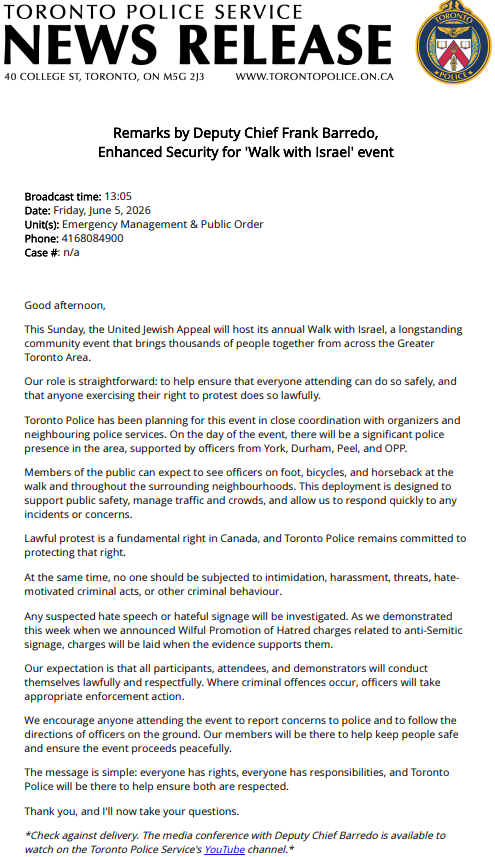 TORONTO POLICE SERVICE
NEWS RELEASE
40 COLLEGE ST, TORONTO, ON M5G 2J3 WWW.TORONTOPOLICE.ON.CA

TORONTO POLICE

Remarks by Deputy Chief Frank Barredo, Enhanced Security for 'Walk with Israel' event

Broadcast time: 13:05
Date: Friday, June 5, 2026
Unit(s): Emergency Management & Public Order
Phone: 4168084900
Case #: n/a

Good afternoon,

This Sunday, the United Jewish Appeal will host its annual Walk with Israel, a longstanding community event that brings thousands of people together from across the Greater Toronto Area.

Our role is straightforward: to help ensure that everyone attending can do so safely, and that anyone exercising their right to protest does so lawfully.

Toronto Police has been planning for this event in close coordination with organizers and neighbouring police services. On the day of the event, there will be a significant police presence in the area, supported by officers from York, Durham, Peel, and OPP.

Members of the public can expect to see officers on foot, bicycles, and horseback at the walk and throughout the surrounding neighbourhoods. This deployment is designed to support public safety, manage traffic and crowds, and allow us to respond quickly to any incidents or concerns.

Lawful protest is a fundamental right in Canada, and Toronto Police remains committed to protecting that right.

At the same time, no one should be subjected to intimidation, harassment, threats, hate-motivated criminal acts, or other criminal behaviour.

Any suspected hate speech or hateful signage will be investigated. As we demonstrated this week when we announced Wilful Promotion of Hatred charges related to anti-Semitic signage, charges will be laid when the evidence supports them.

Our expectation is that all participants, attendees, and demonstrators will conduct themselves lawfully and respectfully. Where criminal offences occur, officers will take appropriate enforcement action.

We encourage anyone attending the event to report concerns to police and to follow the directions of officers on the ground. Our members will be there to help keep people safe and ensure the event proceeds peacefully.

The message is simple: everyone has rights, everyone has responsibilities, and Toronto Police will be there to help ensure both are respected.

Thank you, and I'll now take your questions.

*Check against delivery. The media conference with Deputy Chief Barredo is available to watch on the Toronto Police Service's YouTube channel.*